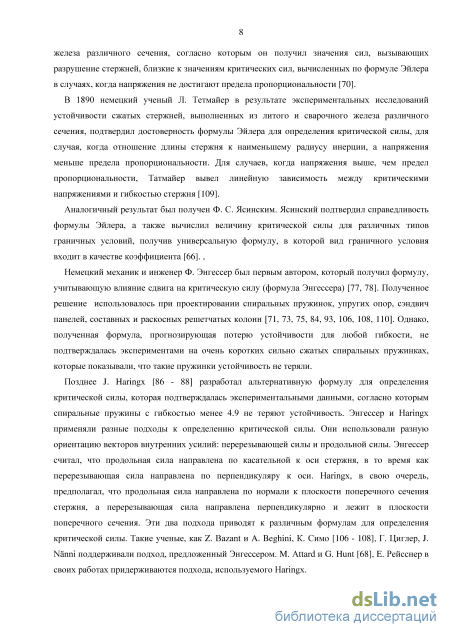 8

железа различного сечения, согласно которым он получил значения сил, вызывающих разрушение стержней, близкие к значениям критических сил, вычисленных по формуле Эйлера в случаях, когда напряжения не достигают предела пропорциональности [70].

В 1890 немецкий ученый Л. Тетмайер в результате экспериментальных исследований устойчивости сжатых стержней, выполненных из литого и сварочного железа различного сечения, подтвердил достоверность формулы Эйлера для определения критической силы, для случая, когда отношение длины стержня к наименьшему радиусу инерции, а напряжения меньше предела пропорциональности. Для случаев, когда напряжения выше, чем предел пропорциональности, Татмайер вывел линейную зависимость между критическими напряжениями и гибкостью стержня [109].

Аналогичный результат был получен Ф. С. Ясинским. Ясинский подтвердил справедливость формулы Эйлера, а также вычислил величину критической силы для различных типов граничных условий, получив универсальную формулу, в которой вид граничного условия входит в качестве коэффициента [66]. ,

Немецкий механик и инженер Ф. Энгессер был первым автором, который получил формулу, учитывающую влияние сдвига на критическую силу (формула Энгессера) [77, 78]. Полученное решение использовалось при проектировании спиральных пружинок, упругих опор, сэндвич панелей, составных и раскосных решетчатых колонн [71, 73, 75, 84, 93, 106, 108, 110]. Однако, полученная формула, прогнозирующая потерю устойчивости для любой гибкости, не подтверждалась экспериментами на очень коротких сильно сжатых спиральных пружинках, которые показывали, что такие пружинки устойчивость не теряли.

Позднее J. Haringx [86 - 88] разработал альтернативную формулу для определения критической силы, которая подтверждалась экспериментальными данными, согласно которым спиральные пружины с гибкостью менее 4.9 не теряют устойчивость. Энгессер и Haringx применяли разные подходы к определению критической силы. Они использовали разную ориентацию векторов внутренних усилий: перерезывающей силы и продольной силы. Энгессер считал, что продольная сила направлена по касательной к оси стержня, в то время как перерезывающая сила направлена по перпендикуляру к оси. Haringx, в свою очередь, предполагал, что продольная сила направлена по нормали к плоскости поперечного сечения стержня, а перерезывающая сила направлена перпендикулярно и лежит в плоскости поперечного сечения. Эти два подхода приводят к различным формулам для определения критической силы. Такие ученые, как Z. Bazant и A. Beghini, К. Симо [106 - 108], Г. Циглер, J. Nänni поддерживали подход, предложенный Энгессером. M. Attard и G. Hunt [68], Е. Рейсснер в своих работах придерживаются подхода, используемого Haringx.

dsLib.net
библиотека диссертаций